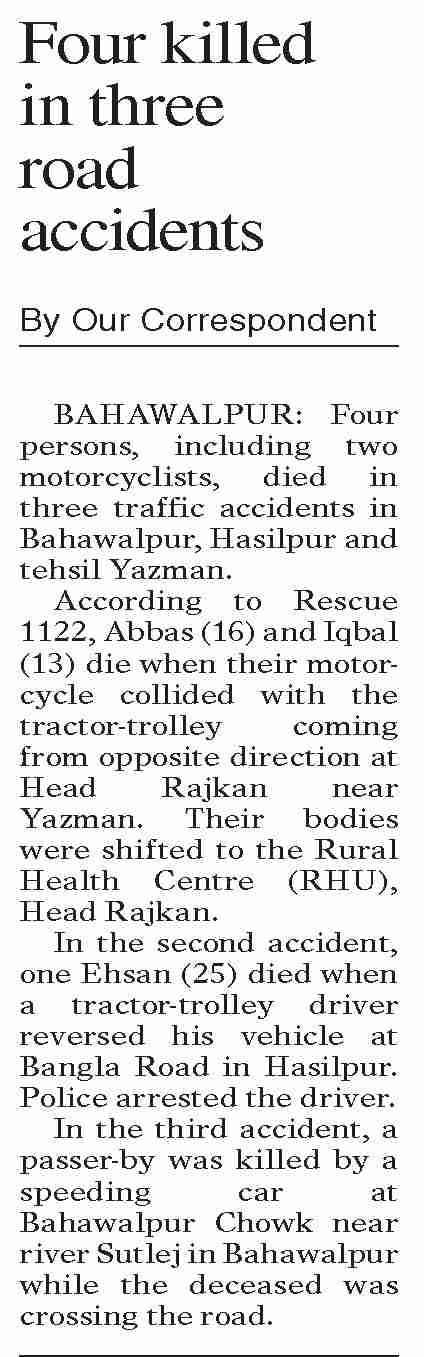 Four killed in three road accidents

By Our Correspondent

BAHAWALPUR: Four persons, including two motorcyclists, died in three traffic accidents in Bahawalpur, Hasilpur and tehsil Yazman.

According to Rescue 1122, Abbas (16) and Iqbal (13) die when their motorcycle collided with the tractor-trolley coming from opposite direction at Head Rajkan near Yazman. Their bodies were shifted to the Rural Health Centre (RHU), Head Rajkan.

In the second accident, one Ehsan (25) died when a tractor-trolley driver reversed his vehicle at Bangla Road in Hasilpur. Police arrested the driver.

In the third accident, a passer-by was killed by a speeding car at Bahawalpur Chowk near river Sutlej in Bahawalpur while the deceased was crossing the road.